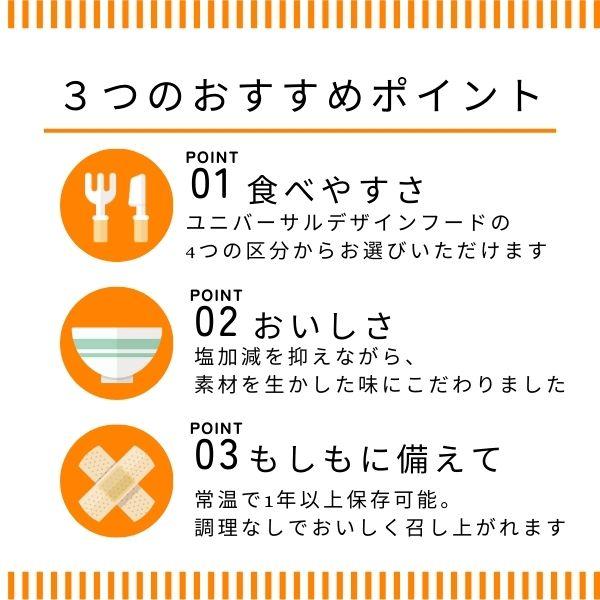 ３つのおすすめポイント

POINT
01 食べやすさ
ユニバーサルデザインフードの
4つの区分からお選びいただけます

POINT
02 おいしさ
塩加減を抑えながら、
素材を生かした味にこだわりました

POINT
03 もしもに備えて
常温で1年以上保存可能。
調理なしでおいしく召し上がれます